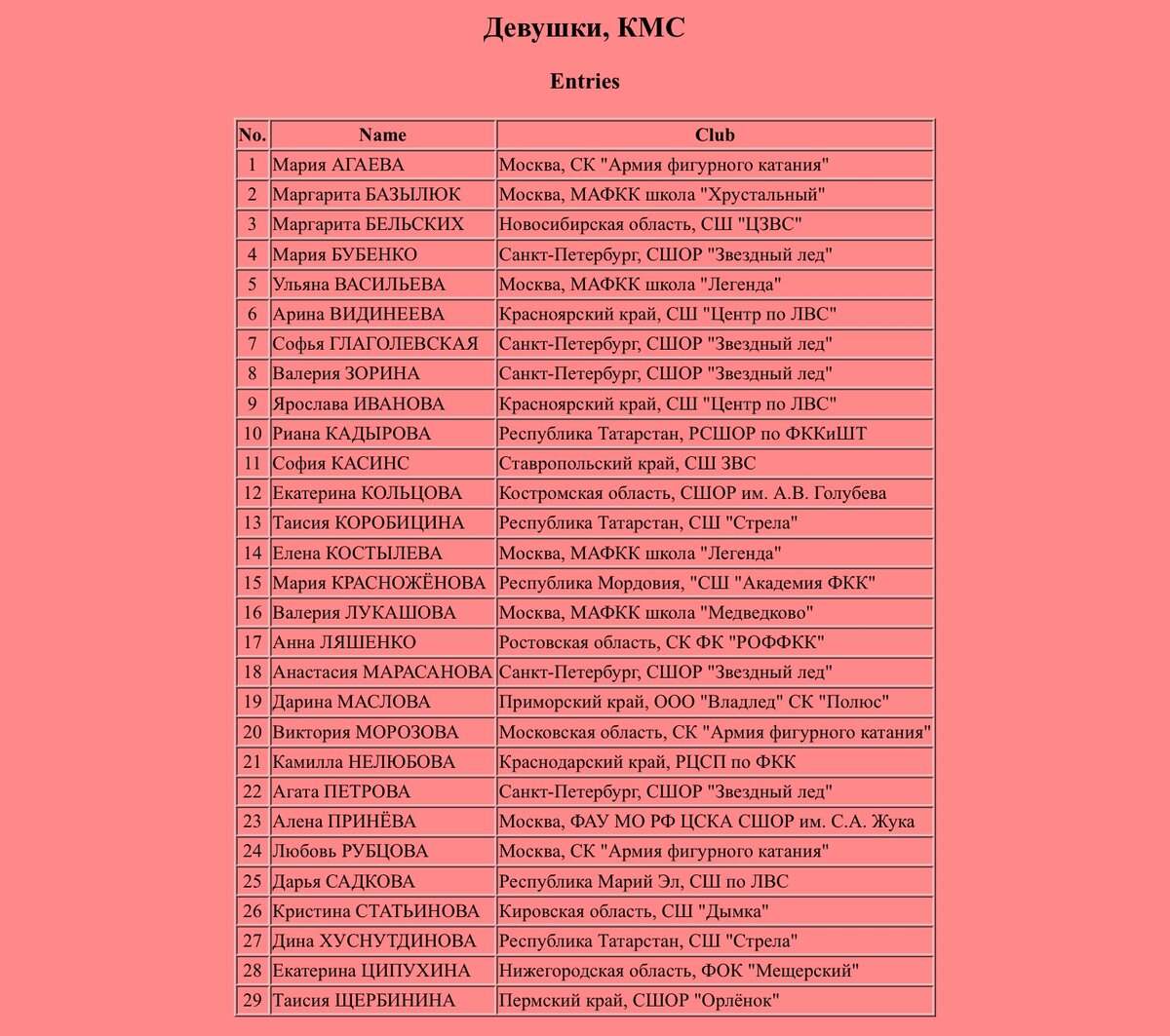 Девушки, КМС

Entries

| No. | Name | Club |
|---|---|---|
| 1 | Мария АГАЕВА | Москва, СК "Армия фигурного катания" |
| 2 | Маргарита БАЗЫЛЮК | Москва, МАФКК школа "Хрустальный" |
| 3 | Маргарита БЕЛЬСКИХ | Новосибирская область, СШ "ЦЗВС" |
| 4 | Мария БУБЕНКО | Санкт-Петербург, СШОР "Звездный лед" |
| 5 | Ульяна ВАСИЛЬЕВА | Москва, МАФКК школа "Легенда" |
| 6 | Арина ВИДИНЕЕВА | Красноярский край, СШ "Центр по ЛВС" |
| 7 | Софья ГЛАГОЛЕВСКАЯ | Санкт-Петербург, СШОР "Звездный лед" |
| 8 | Валерия ЗОРИНА | Санкт-Петербург, СШОР "Звездный лед" |
| 9 | Ярослава ИВАНОВА | Красноярский край, СШ "Центр по ЛВС" |
| 10 | Риана КАДЫРОВА | Республика Татарстан, РСШОР по ФККиШТ |
| 11 | София КАСИНС | Ставропольский край, СШ ЗВС |
| 12 | Екатерина КОЛЬЦОВА | Костромская область, СШОР им. А.В. Голубева |
| 13 | Таисия КОРОБИЦИНА | Республика Татарстан, СШ "Стрела" |
| 14 | Елена КОСТЫЛЕВА | Москва, МАФКК школа "Легенда" |
| 15 | Мария КРАСНОЖЁНОВА | Республика Мордовия, "СШ "Академия ФКК" |
| 16 | Валерия ЛУКАШОВА | Москва, МАФКК школа "Медведково" |
| 17 | Анна ЛЯШЕНКО | Ростовская область, СК ФК "РОФФКК" |
| 18 | Анастасия МАРАСАНОВА | Санкт-Петербург, СШОР "Звездный лед" |
| 19 | Дарина МАСЛОВА | Приморский край, ООО "Владлед" СК "Полюс" |
| 20 | Виктория МОРОЗОВА | Московская область, СК "Армия фигурного катания" |
| 21 | Камилла НЕЛЮБОВА | Краснодарский край, РЦСП по ФКК |
| 22 | Агата ПЕТРОВА | Санкт-Петербург, СШОР "Звездный лед" |
| 23 | Алена ПРИНЁВА | Москва, ФАУ МО РФ ЦСКА СШОР им. С.А. Жука |
| 24 | Любовь РУБЦОВА | Москва, СК "Армия фигурного катания" |
| 25 | Дарья САДКОВА | Республика Марий Эл, СШ по ЛВС |
| 26 | Кристина СТАТЬИНОВА | Кировская область, СШ "Дымка" |
| 27 | Дина ХУСНУТДИНОВА | Республика Татарстан, СШ "Стрела" |
| 28 | Екатерина ЦИПУХИНА | Нижегородская область, ФОК "Мещерский" |
| 29 | Таисия ЩЕРБИНИНА | Пермский край, СШОР "Орлёнок" |